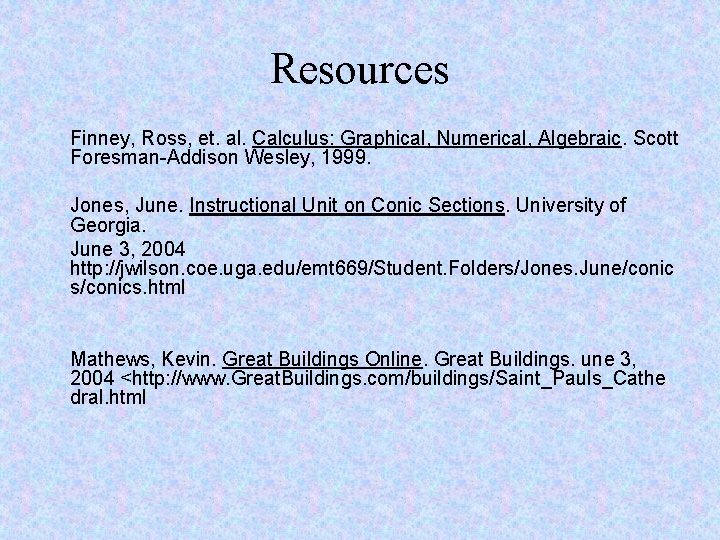 Resources

Finney, Ross, et. al. Calculus: Graphical, Numerical, Algebraic. Scott Foresman-Addison Wesley, 1999.

Jones, June. Instructional Unit on Conic Sections. University of Georgia.
June 3, 2004
http://jwilson.coe.uga.edu/emt669/Student.Folders/Jones.June/conics/conics.html

Mathews, Kevin. Great Buildings Online. Great Buildings. une 3, 2004 <http://www.GreatBuildings.com/buildings/Saint_Pauls_Cathedral.html